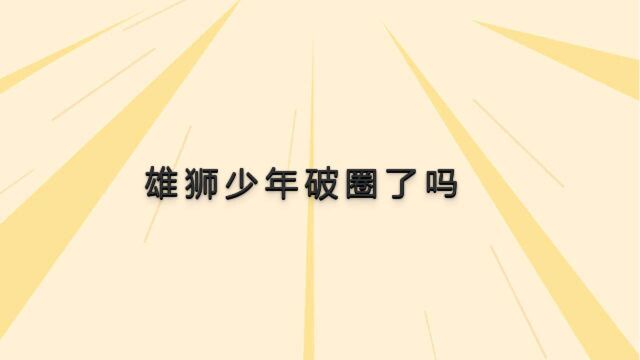 雄狮少年破圈了吗